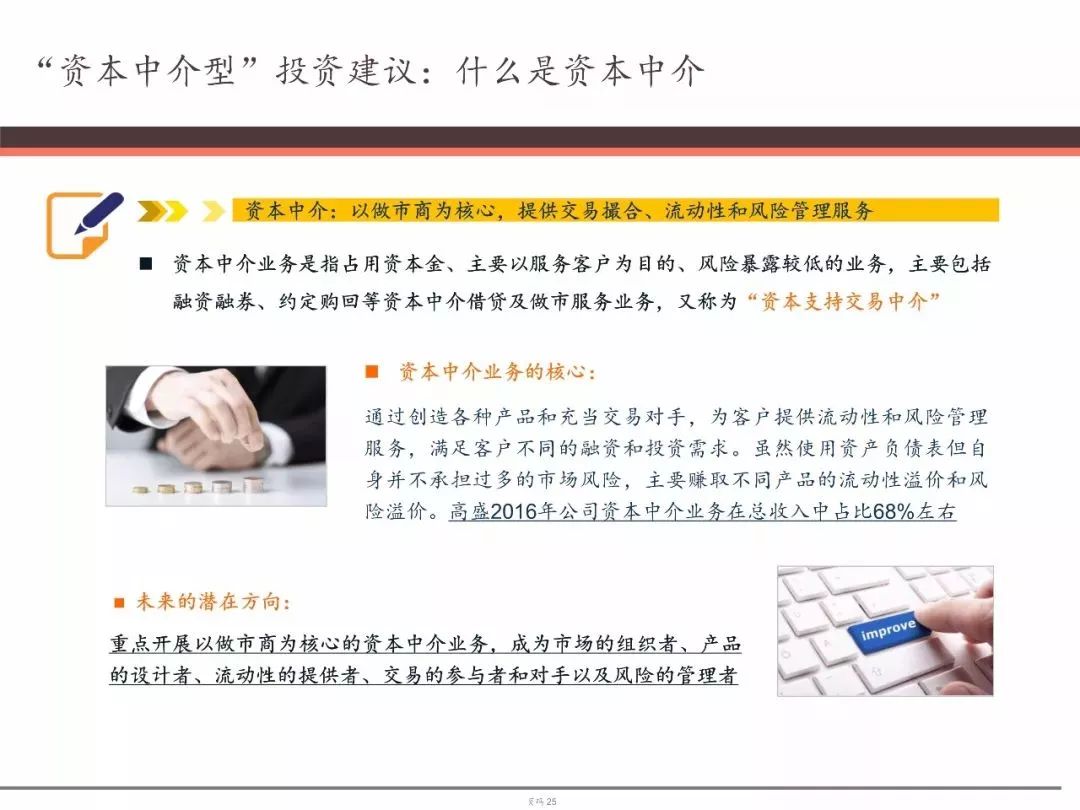 “资本中介型”投资建议：什么是资本中介

资本中介：以做市商为核心，提供交易撮合、流动性和风险管理服务

■ 资本中介业务是指占用资本金、主要以服务客户为目的、风险暴露较低的业务，主要包括融资融券、约定购回等资本中介借贷及做市服务业务，又称为“资本支持交易中介”

■ 资本中介业务的核心：

通过创造各种产品和充当交易对手，为客户提供流动性和风险管理服务，满足客户不同的融资和投资需求。虽然使用资产负债表但自身并不承担过多的市场风险，主要赚取不同产品的流动性溢价和风险溢价。高盛2016年公司资本中介业务在总收入中占比68%左右

■ 未来的潜在方向：

重点开展以做市商为核心的资本中介业务，成为市场的组织者、产品的设计者、流动性的提供者、交易的参与者和对手以及风险的管理者

improve

页码 25